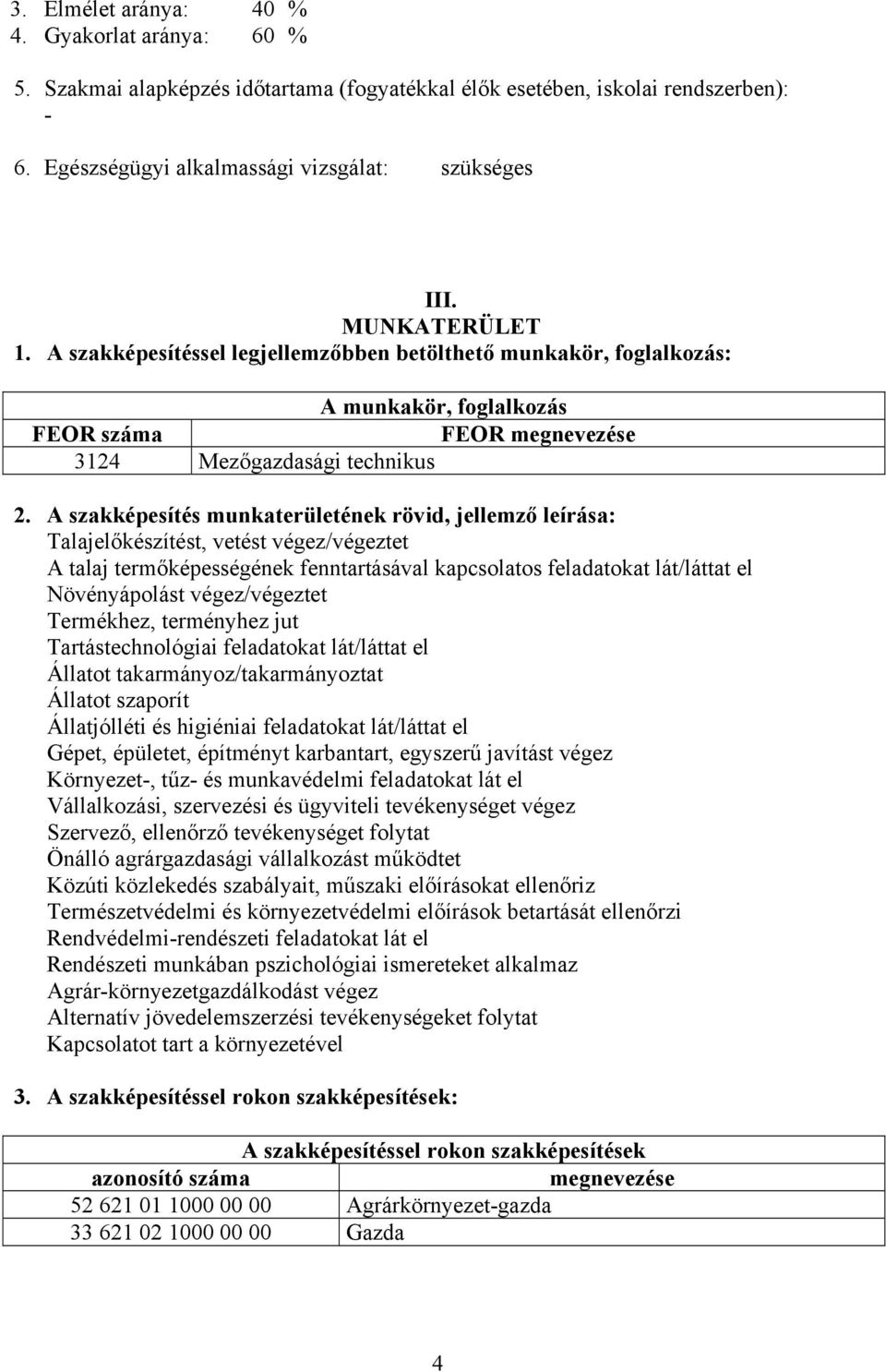 3. Elmélet aránya: 40 %
4. Gyakorlat aránya: 60 %

5. Szakmai alapképzés időtartama (fogyatékkal élők esetében, iskolai rendszerben):
-

6. Egészségügyi alkalmassági vizsgálat: szükséges

III.
MUNKATERÜLET
1. A szakképesítéssel legjellemzőbben betölthető munkakör, foglalkozás:

| A munkakör, foglalkozás | |
|---|---|
| FEOR száma | FEOR megnevezése |
| 3124 | Mezőgazdasági technikus |

2. A szakképesítés munkaterületének rövid, jellemző leírása:
Talajelőkészítést, vetést végez/végeztet
A talaj termőképességének fenntartásával kapcsolatos feladatokat lát/láttat el
Növényápolást végez/végeztet
Termékhez, terményhez jut
Tartástechnológiai feladatokat lát/láttat el
Állatot takarmányoz/takarmányoztat
Állatot szaporít
Állatjólléti és higiéniai feladatokat lát/láttat el
Gépet, épületet, építményt karbantart, egyszerű javítást végez
Környezet-, tűz- és munkavédelmi feladatokat lát el
Vállalkozási, szervezési és ügyviteli tevékenységet végez
Szervező, ellenőrző tevékenységet folytat
Önálló agrárgazdasági vállalkozást működtet
Közúti közlekedés szabályait, műszaki előírásokat ellenőriz
Természetvédelmi és környezetvédelmi előírások betartását ellenőrzi
Rendvédelmi-rendészeti feladatokat lát el
Rendészeti munkában pszichológiai ismereteket alkalmaz
Agrár-környezetgazdálkodást végez
Alternatív jövedelemszerzési tevékenységeket folytat
Kapcsolatot tart a környezetével

3. A szakképesítéssel rokon szakképesítések:

| A szakképesítéssel rokon szakképesítések | |
|---|---|
| azonosító száma | megnevezése |
| 52 621 01 1000 00 00 | Agrárkörnyezet-gazda |
| 33 621 02 1000 00 00 | Gazda |

4